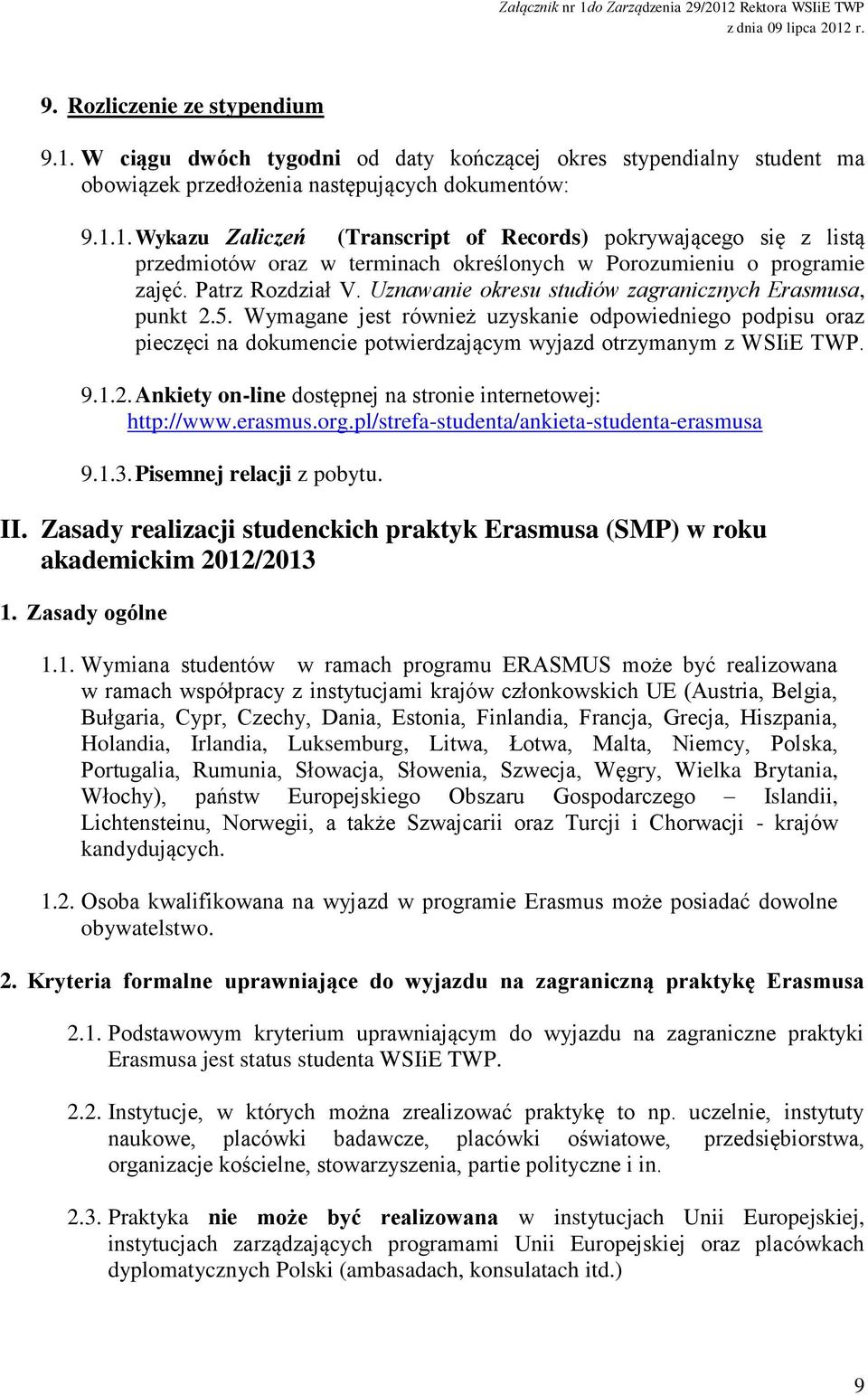 Załącznik nr 1do Zarządzenia 29/2012 Rektora WSIiE TWP
z dnia 09 lipca 2012 r.

9. Rozliczenie ze stypendium

9.1. W ciągu dwóch tygodni od daty kończącej okres stypendialny student ma obowiązek przedłożenia następujących dokumentów:

9.1.1. Wykazu Zaliczeń (Transcript of Records) pokrywającego się z listą przedmiotów oraz w terminach określonych w Porozumieniu o programie zajęć. Patrz Rozdział V. Uznawanie okresu studiów zagranicznych Erasmusa, punkt 2.5. Wymagane jest również uzyskanie odpowiedniego podpisu oraz pieczęci na dokumencie potwierdzającym wyjazd otrzymanym z WSIiE TWP.

9.1.2. Ankiety on-line dostępnej na stronie internetowej: http://www.erasmus.org.pl/strefa-studenta/ankieta-studenta-erasmusa

9.1.3. Pisemnej relacji z pobytu.

II. Zasady realizacji studenckich praktyk Erasmusa (SMP) w roku akademickim 2012/2013

1. Zasady ogólne

1.1. Wymiana studentów w ramach programu ERASMUS może być realizowana w ramach współpracy z instytucjami krajów członkowskich UE (Austria, Belgia, Bułgaria, Cypr, Czechy, Dania, Estonia, Finlandia, Francja, Grecja, Hiszpania, Holandia, Irlandia, Luksemburg, Litwa, Łotwa, Malta, Niemcy, Polska, Portugalia, Rumunia, Słowacja, Słowenia, Szwecja, Węgry, Wielka Brytania, Włochy), państw Europejskiego Obszaru Gospodarczego – Islandii, Lichtensteinu, Norwegii, a także Szwajcarii oraz Turcji i Chorwacji - krajów kandydujących.

1.2. Osoba kwalifikowana na wyjazd w programie Erasmus może posiadać dowolne obywatelstwo.

2. Kryteria formalne uprawniające do wyjazdu na zagraniczną praktykę Erasmusa

2.1. Podstawowym kryterium uprawniającym do wyjazdu na zagraniczne praktyki Erasmusa jest status studenta WSIiE TWP.

2.2. Instytucje, w których można zrealizować praktykę to np. uczelnie, instytuty naukowe, placówki badawcze, placówki oświatowe, przedsiębiorstwa, organizacje kościelne, stowarzyszenia, partie polityczne i in.

2.3. Praktyka nie może być realizowana w instytucjach Unii Europejskiej, instytucjach zarządzających programami Unii Europejskiej oraz placówkach dyplomatycznych Polski (ambasadach, konsulatach itd.)

9